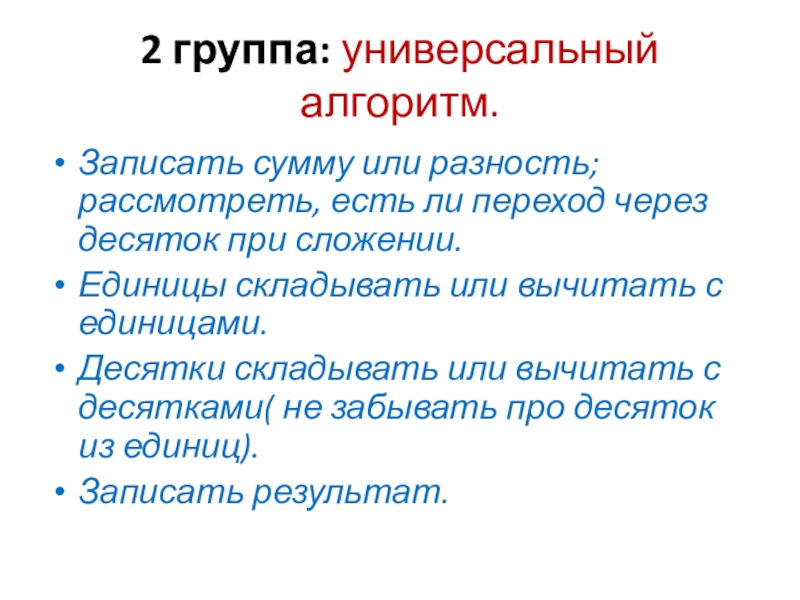 2 группа: универсальный алгоритм.

• Записать сумму или разность; рассмотреть, есть ли переход через десяток при сложении.
• Единицы складывать или вычитать с единицами.
• Десятки складывать или вычитать с десятками( не забывать про десяток из единиц).
• Записать результат.